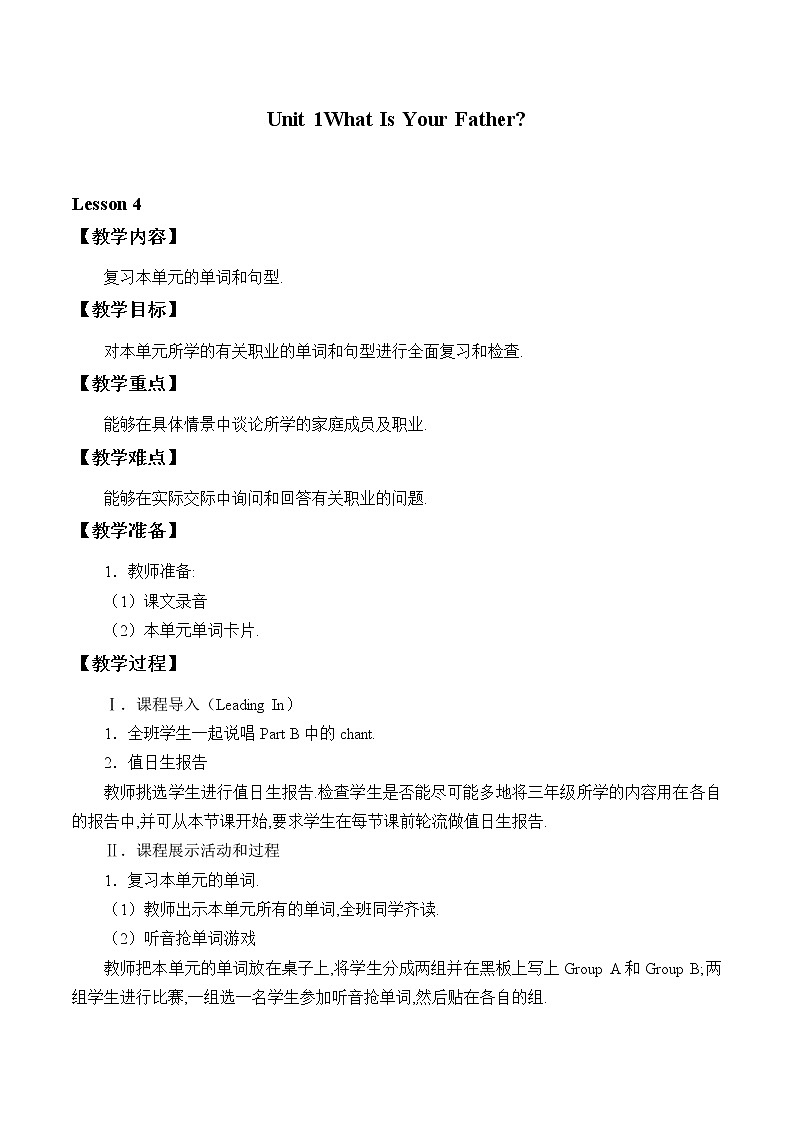 Unit 1What Is Your Father?

Lesson 4

【教学内容】

复习本单元的单词和句型.

【教学目标】

对本单元所学的有关职业的单词和句型进行全面复习和检查.

【教学重点】

能够在具体情景中谈论所学的家庭成员及职业.

【教学难点】

能够在实际交际中询问和回答有关职业的问题.

【教学准备】

1．教师准备:

（1）课文录音

（2）本单元单词卡片.

【教学过程】

Ⅰ．课程导入（Leading In）

1．全班学生一起说唱 Part B 中的 chant.

2．值日生报告

教师挑选学生进行值日生报告.检查学生是否能尽可能多地将三年级所学的内容用在各自的报告中,并可从本节课开始,要求学生在每节课前轮流做值日生报告.

Ⅱ．课程展示活动和过程

1．复习本单元的单词.

（1）教师出示本单元所有的单词,全班同学齐读.

（2）听音抢单词游戏

教师把本单元的单词放在桌子上,将学生分成两组并在黑板上写上 Group A 和 Group B;两组学生进行比赛,一组选一名学生参加听音抢单词,然后贴在各自的组.